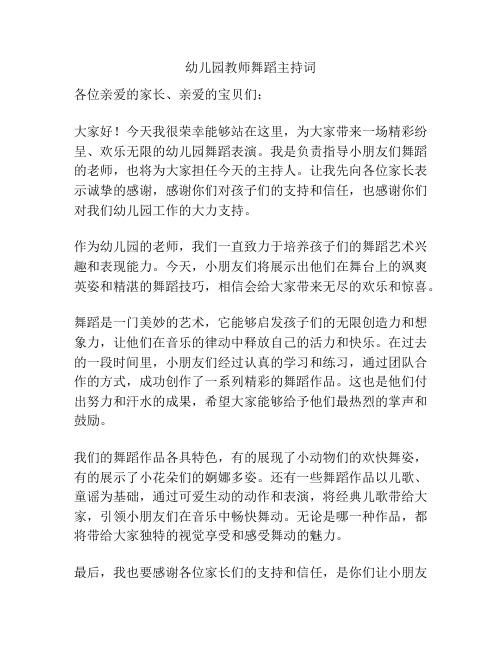 幼儿园教师舞蹈主持词

各位亲爱的家长、亲爱的宝贝们：

大家好！今天我很荣幸能够站在这里，为大家带来一场精彩纷呈、欢乐无限的幼儿园舞蹈表演。我是负责指导小朋友们舞蹈的老师，也将为大家担任今天的主持人。让我先向各位家长表示诚挚的感谢，感谢你们对孩子们的支持和信任，也感谢你们对我们幼儿园工作的大力支持。

作为幼儿园的老师，我们一直致力于培养孩子们的舞蹈艺术兴趣和表现能力。今天，小朋友们将展示出他们在舞台上的飒爽英姿和精湛的舞蹈技巧，相信会给大家带来无尽的欢乐和惊喜。

舞蹈是一门美妙的艺术，它能够启发孩子们的无限创造力和想象力，让他们在音乐的律动中释放自己的活力和快乐。在过去的一段时间里，小朋友们经过认真的学习和练习，通过团队合作的方式，成功创作了一系列精彩的舞蹈作品。这也是他们付出努力和汗水的成果，希望大家能够给予他们最热烈的掌声和鼓励。

我们的舞蹈作品各具特色，有的展现了小动物们的欢快舞姿，有的展示了小花朵们的婀娜多姿。还有一些舞蹈作品以儿歌、童谣为基础，通过可爱生动的动作和表演，将经典儿歌带给大家，引领小朋友们在音乐中畅快舞动。无论是哪一种作品，都将带给大家独特的视觉享受和感受舞动的魅力。

最后，我也要感谢各位家长们的支持和信任，是你们让小朋友